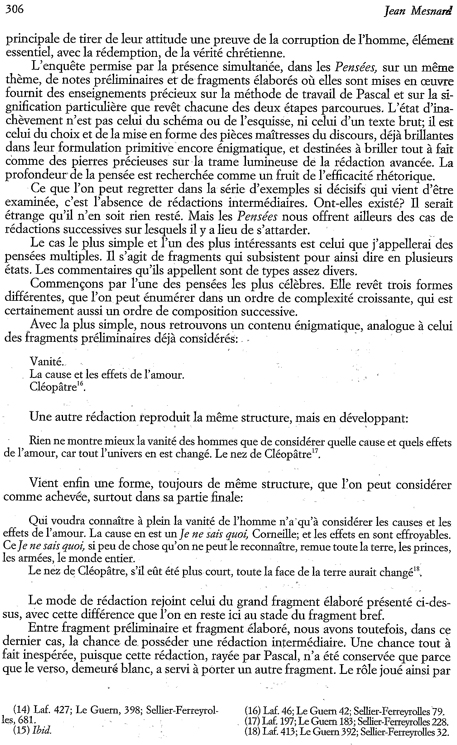 306 Jean Mesnard

principale de tirer de leur attitude une preuve de la corruption de l'homme, élément essentiel, avec la rédemption, de la vérité chrétienne.

L'enquête permise par la présence simultanée, dans les Pensées, sur un même thème, de notes préliminaires et de fragments élaborés où elles sont mises en œuvre fournit des enseignements précieux sur la méthode de travail de Pascal et sur la signification particulière que revêt chacune des deux étapes parcourues. L'état d'inachèvement n'est pas celui du schéma ou de l'esquisse, ni celui d'un texte brut; il est celui du choix et de la mise en forme des pièces maîtresses du discours, déjà brillantes dans leur formulation primitive encore énigmatique, et destinées à briller tout à fait comme des pierres précieuses sur la trame lumineuse de la rédaction avancée. La profondeur de la pensée est recherchée comme un fruit de l'efficacité rhétorique.

Ce que l'on peut regretter dans la série d'exemples si décisifs qui vient d'être examinée, c'est l'absence de rédactions intermédiaires. Ont-elles existé? Il serait étrange qu'il n'en soit rien resté. Mais les Pensées nous offrent ailleurs des cas de rédactions successives sur lesquels il y a lieu de s'attarder.

Le cas le plus simple et l'un des plus intéressants est celui que j'appellerai des pensées multiples. Il s'agit de fragments qui subsistent pour ainsi dire en plusieurs états. Les commentaires qu'ils appellent sont de types assez divers.

Commençons par l'une des pensées les plus célèbres. Elle revêt trois formes différentes, que l'on peut énumérer dans un ordre de complexité croissante, qui est certainement aussi un ordre de composition successive.

Avec la plus simple, nous retrouvons un contenu énigmatique, analogue à celui des fragments préliminaires déjà considérés:

Vanité.
La cause et les effets de l'amour.
Cléopâtre$^{16}$.

Une autre rédaction reproduit la même structure, mais en développant:

Rien ne montre mieux la vanité des hommes que de considérer quelle cause et quels effets de l'amour, car tout l'univers en est changé. Le nez de Cléopâtre$^{17}$.

Vient enfin une forme, toujours de même structure, que l'on peut considérer comme achevée, surtout dans sa partie finale:

Qui voudra connaître à plein la vanité de l'homme n'a qu'à considérer les causes et les effets de l'amour. La cause en est un Je ne sais quoi, Corneille; et les effets en sont effroyables. Ce Je ne sais quoi, si peu de chose qu'on ne peut le reconnaître, remue toute la terre, les princes, les armées, le monde entier.

Le nez de Cléopâtre, s'il eût été plus court, toute la face de la terre aurait changé$^{18}$.

Le mode de rédaction rejoint celui du grand fragment élaboré présenté ci-dessus, avec cette différence que l'on en reste ici au stade du fragment bref.

Entre fragment préliminaire et fragment élaboré, nous avons toutefois, dans ce dernier cas, la chance de posséder une rédaction intermédiaire. Une chance tout à fait inespérée, puisque cette rédaction, rayée par Pascal, n'a été conservée que parce que le verso, demeuré blanc, a servi à porter un autre fragment. Le rôle joué ainsi par

(14) Laf. 427; Le Guern, 398; Sellier-Ferreyrolles, 681.
(15) Ibid.
(16) Laf. 46; Le Guern 42; Sellier-Ferreyrolles 79.
(17) Laf. 197; Le Guern 183; Sellier-Ferreyrolles 228.
(18) Laf. 413; Le Guern 392; Sellier-Ferreyrolles 32.